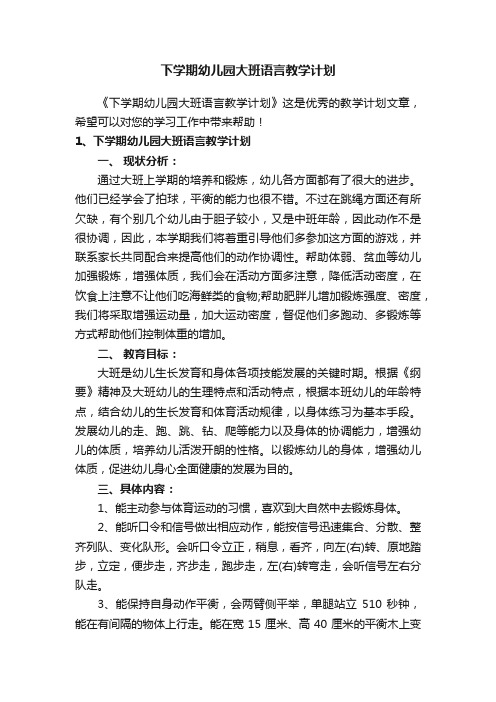 下学期幼儿园大班语言教学计划

《下学期幼儿园大班语言教学计划》这是优秀的教学计划文章，希望可以对您的学习工作中带来帮助！

1、下学期幼儿园大班语言教学计划

一、 现状分析：

通过大班上学期的培养和锻炼，幼儿各方面都有了很大的进步。他们已经学会了拍球，平衡的能力也很不错。不过在跳绳方面还有所欠缺，有个别几个幼儿由于胆子较小，又是中班年龄，因此动作不是很协调，因此，本学期我们将着重引导他们多参加这方面的游戏，并联系家长共同配合来提高他们的动作协调性。帮助体弱、贫血等幼儿加强锻炼，增强体质，我们会在活动方面多注意，降低活动密度，在饮食上注意不让他们吃海鲜类的食物;帮助肥胖儿增加锻炼强度、密度，我们将采取增强运动量，加大运动密度，督促他们多跑动、多锻炼等方式帮助他们控制体重的增加。

二、 教育目标：

大班是幼儿生长发育和身体各项技能发展的关键时期。根据《纲要》精神及大班幼儿的生理特点和活动特点，根据本班幼儿的年龄特点，结合幼儿的生长发育和体育活动规律，以身体练习为基本手段。发展幼儿的走、跑、跳、钻、爬等能力以及身体的协调能力，增强幼儿的体质，培养幼儿活泼开朗的性格。以锻炼幼儿的身体，增强幼儿体质，促进幼儿身心全面健康的发展为目的。

三、具体内容：

1、能主动参与体育运动的习惯，喜欢到大自然中去锻炼身体。

2、能听口令和信号做出相应动作，能按信号迅速集合、分散、整齐列队、变化队形。会听口令立正，稍息，看齐，向左(右)转、原地踏步，立定，便步走，齐步走，跑步走，左(右)转弯走，会听信号左右分队走。

3、能保持自身动作平衡，会两臂侧平举，单腿站立 510 秒钟，能在有间隔的物体上行走。能在宽 15 厘米、高 40 厘米的平衡木上变